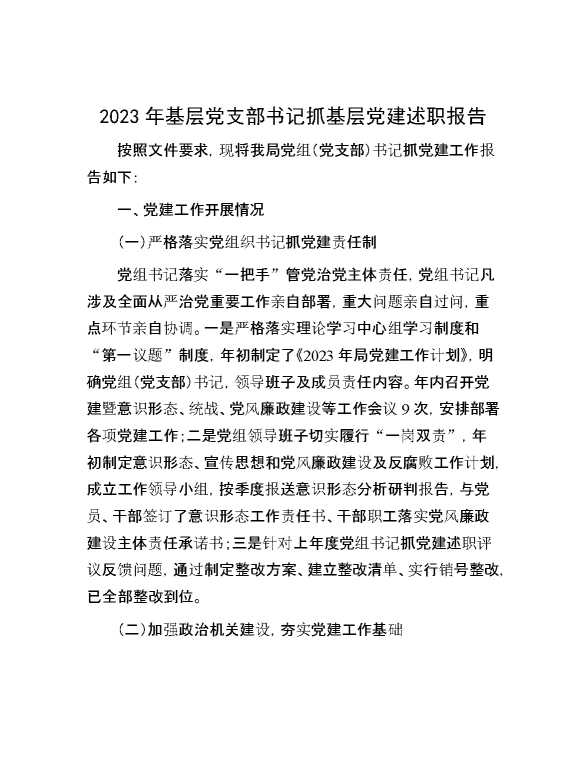 2023年基层党支部书记抓基层党建述职报告

按照文件要求，现将我局党组（党支部）书记抓党建工作报告如下：

一、党建工作开展情况

（一）严格落实党组织书记抓党建责任制

党组书记落实“一把手”管党治党主体责任，党组书记凡涉及全面从严治党重要工作亲自部署，重大问题亲自过问，重点环节亲自协调。一是严格落实理论学习中心组学习制度和“第一议题”制度，年初制定了《2023年局党建工作计划》，明确党组（党支部）书记，领导班子及成员责任内容。年内召开党建暨意识形态、统战、党风廉政建设等工作会议9次，安排部署各项党建工作；二是党组领导班子切实履行“一岗双责”，年初制定意识形态、宣传思想和党风廉政建设及反腐败工作计划，成立工作领导小组，按季度报送意识形态分析研判报告，与党员、干部签订了意识形态工作责任书、干部职工落实党风廉政建设主体责任承诺书；三是针对上年度党组书记抓党建述职评议反馈问题，通过制定整改方案、建立整改清单、实行销号整改，已全部整改到位。

（二）加强政治机关建设，夯实党建工作基础